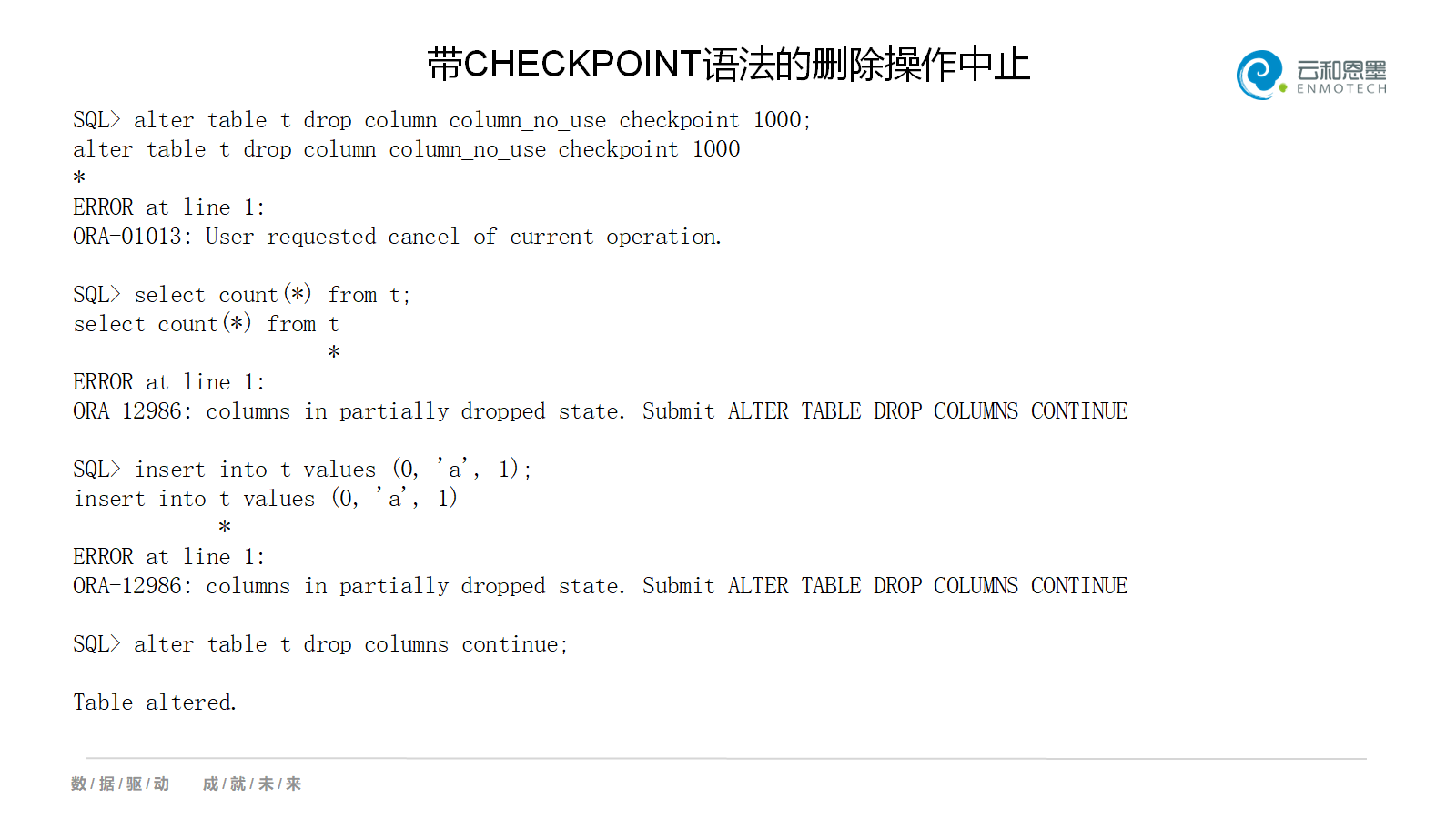 带CHECKPOINT语法的删除操作中止

云和恩墨 ENMOTECH

SQL> alter table t drop column column_no_use checkpoint 1000;
alter table t drop column column_no_use checkpoint 1000
*
ERROR at line 1:
ORA-01013: User requested cancel of current operation.

SQL> select count(*) from t;
select count(*) from t
                     *
ERROR at line 1:
ORA-12986: columns in partially dropped state. Submit ALTER TABLE DROP COLUMNS CONTINUE

SQL> insert into t values (0, 'a', 1);
insert into t values (0, 'a', 1)
            *
ERROR at line 1:
ORA-12986: columns in partially dropped state. Submit ALTER TABLE DROP COLUMNS CONTINUE

SQL> alter table t drop columns continue;

Table altered.

数/据/驱/动 成/就/未/来